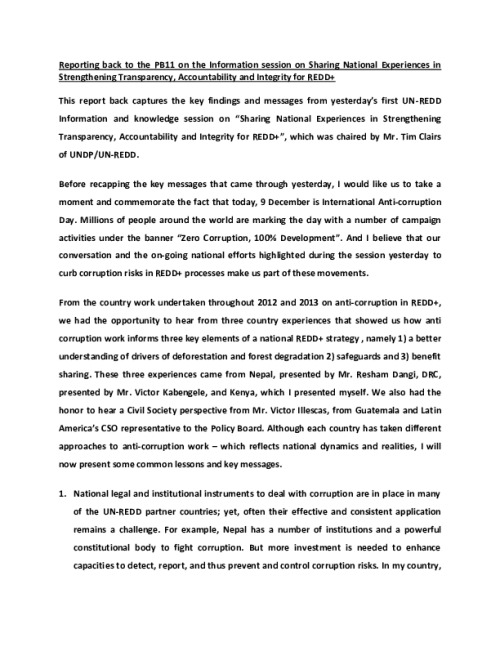 Reporting back to the PB11 on the Information session on Sharing National Experiences in Strengthening Transparency, Accountability and Integrity for REDD+

This report back captures the key findings and messages from yesterday's first UN-REDD Information and knowledge session on "Sharing National Experiences in Strengthening Transparency, Accountability and Integrity for REDD+", which was chaired by Mr. Tim Clairs of UNDP/UN-REDD.

Before recapping the key messages that came through yesterday, I would like us to take a moment and commemorate the fact that today, 9 December is International Anti-corruption Day. Millions of people around the world are marking the day with a number of campaign activities under the banner "Zero Corruption, 100% Development". And I believe that our conversation and the on-going national efforts highlighted during the session yesterday to curb corruption risks in REDD+ processes make us part of these movements.

From the country work undertaken throughout 2012 and 2013 on anti-corruption in REDD+, we had the opportunity to hear from three country experiences that showed us how anti corruption work informs three key elements of a national REDD+ strategy , namely 1) a better understanding of drivers of deforestation and forest degradation 2) safeguards and 3) benefit sharing. These three experiences came from Nepal, presented by Mr. Resham Dangi, DRC, presented by Mr. Victor Kabengele, and Kenya, which I presented myself. We also had the honor to hear a Civil Society perspective from Mr. Victor Illescas, from Guatemala and Latin America's CSO representative to the Policy Board. Although each country has taken different approaches to anti-corruption work – which reflects national dynamics and realities, I will now present some common lessons and key messages.

1. National legal and institutional instruments to deal with corruption are in place in many of the UN-REDD partner countries; yet, often their effective and consistent application remains a challenge. For example, Nepal has a number of institutions and a powerful constitutional body to fight corruption. But more investment is needed to enhance capacities to detect, report, and thus prevent and control corruption risks. In my country,